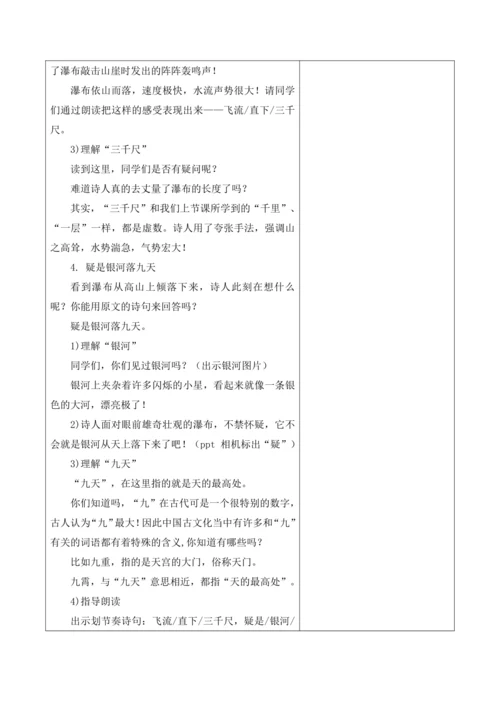 了瀑布敲击山崖时发出的阵阵轰鸣声！

瀑布依山而落，速度极快，水流声势很大！请同学们通过朗读把这样的感受表现出来——飞流/直下/三千尺。

3)理解“三千尺”

读到这里，同学们是否有疑问呢？

难道诗人真的去丈量了瀑布的长度了吗？

其实，“三千尺”和我们上节课所学到的“千里”、“一层”一样，都是虚数。诗人用了夸张手法，强调山之高耸，水势湍急，气势宏大！

4. 疑是银河落九天

看到瀑布从高山上倾落下来，诗人此刻在想什么呢？你能用原文的诗句来回答吗？

疑是银河落九天。

1)理解“银河”

同学们，你们见过银河吗？（出示银河图片）

银河上夹杂着许多闪烁的小星，看起来就像一条银色的大河，漂亮极了！

2)诗人面对眼前雄奇壮观的瀑布，不禁怀疑，它不会就是银河从天上落下来了吧！（ppt 相机标出“疑”）

3)理解“九天”

“九天”，在这里指的就是天的最高处。

你们知道吗，“九”在古代可是一个很特别的数字，古人认为“九”最大！因此中国古文化当中有许多和“九”有关的词语都有着特殊的含义，你知道有哪些吗？

比如九重，指的是天宫的大门，俗称天门。

九霄，与“九天”意思相近，都指“天的最高处”。

4)指导朗读

出示划节奏诗句：飞流/直下/三千尺，疑是/银河/